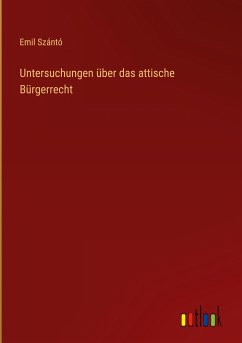 Emil Szántó

Untersuchungen über das attische Bürgerrecht

outlook